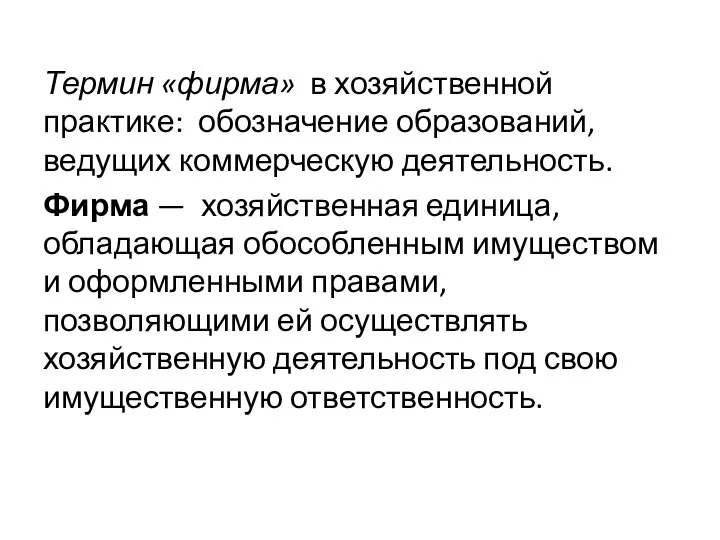 Термин «фирма» в хозяйственной практике: обозначение образований, ведущих коммерческую деятельность.

Фирма — хозяйственная единица, обладающая обособленным имуществом и оформленными правами, позволяющими ей осуществлять хозяйственную деятельность под свою имущественную ответственность.